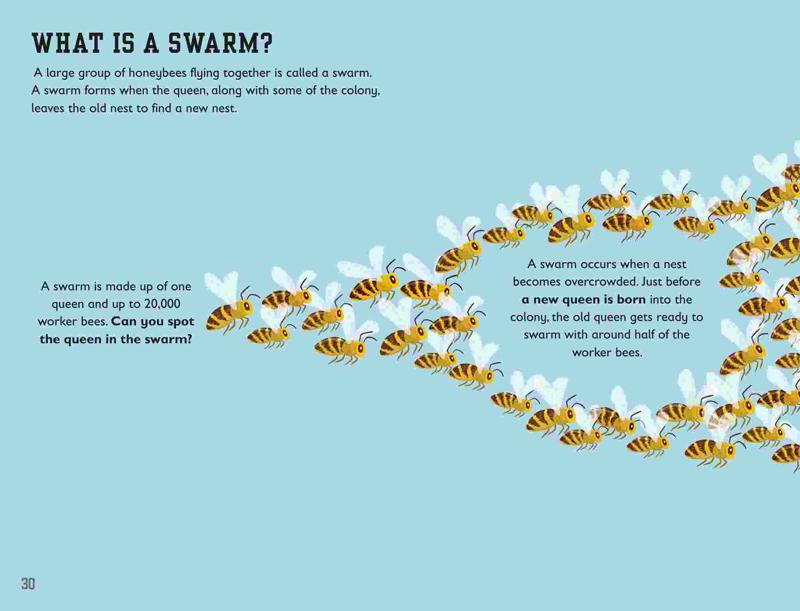 WHAT IS A SWARM?

A large group of honeybees flying together is called a swarm. A swarm forms when the queen, along with some of the colony, leaves the old nest to find a new nest.

A swarm is made up of one queen and up to 20,000 worker bees. Can you spot the queen in the swarm?

A swarm occurs when a nest becomes overcrowded. Just before a new queen is born into the colony, the old queen gets ready to swarm with around half of the worker bees.

30